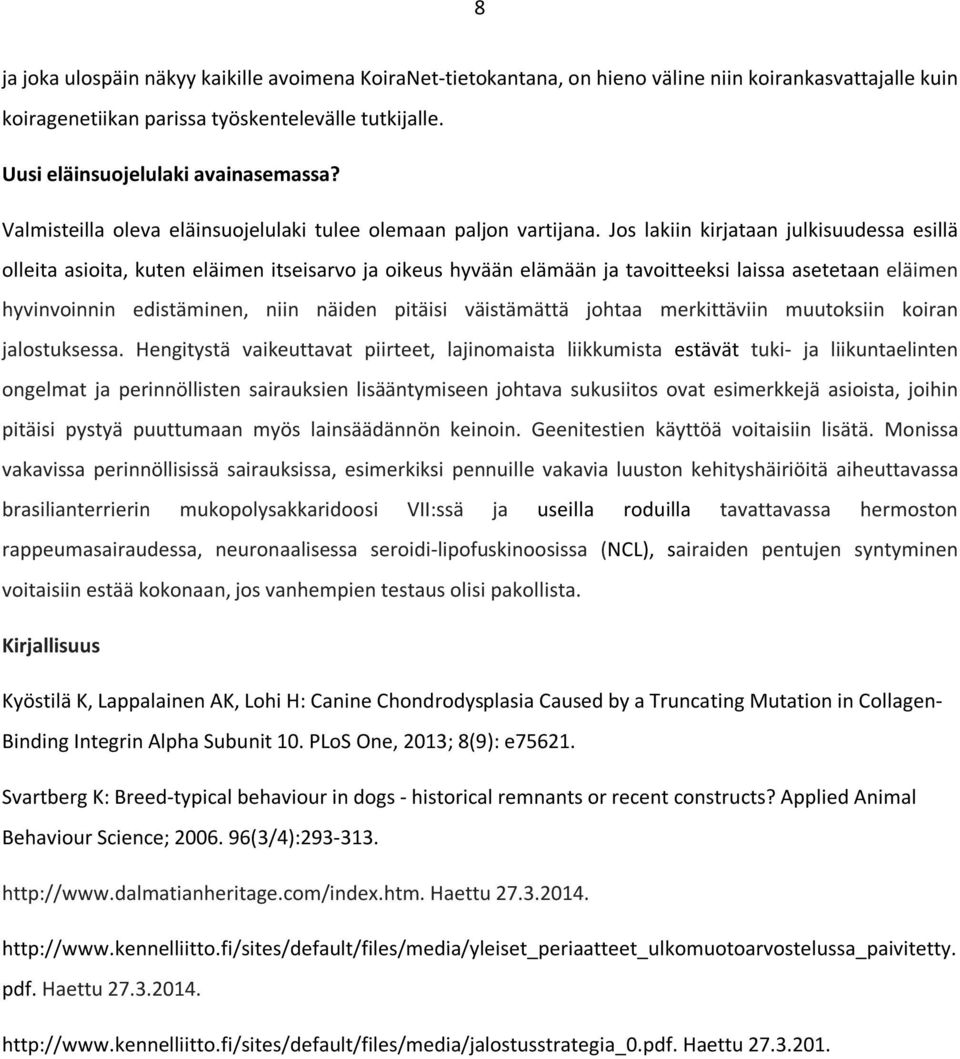 8

ja joka ulospäin näkyy kaikille avoimena KoiraNet-tietokantana, on hieno väline niin koirankasvattajalle kuin koiragenetiikan parissa työskentelevälle tutkijalle.

Uusi eläinsuojelulaki avainasemassa?

Valmisteilla oleva eläinsuojelulaki tulee olemaan paljon vartijana. Jos lakiin kirjataan julkisuudessa esillä olleita asioita, kuten eläimen itseisarvo ja oikeus hyvään elämään ja tavoitteeksi laissa asetetaan eläimen hyvinvoinnin edistäminen, niin näiden pitäisi väistämättä johtaa merkittäviin muutoksiin koiran jalostuksessa. Hengitystä vaikeuttavat piirteet, lajinomaista liikkumista estävät tuki- ja liikuntaelinten ongelmat ja perinnöllisten sairauksien lisääntymiseen johtava sukusiitos ovat esimerkkejä asioista, joihin pitäisi pystyä puuttumaan myös lainsäädännön keinoin. Geenitestien käyttöä voitaisiin lisätä. Monissa vakavissa perinnöllisissä sairauksissa, esimerkiksi pennuille vakavia luuston kehityshäiriöitä aiheuttavassa brasilianterrierin mukopolysakkaridoosi VII:ssä ja useilla roduilla tavattavassa hermoston rappeumasairaudessa, neuronaalisessa seroidi-lipofuskinoosissa (NCL), sairaiden pentujen syntyminen voitaisiin estää kokonaan, jos vanhempien testaus olisi pakollista.

Kirjallisuus

Kyöstilä K, Lappalainen AK, Lohi H: Canine Chondrodysplasia Caused by a Truncating Mutation in Collagen-Binding Integrin Alpha Subunit 10. PLoS One, 2013; 8(9): e75621.

Svartberg K: Breed-typical behaviour in dogs - historical remnants or recent constructs? Applied Animal Behaviour Science; 2006. 96(3/4):293-313.

http://www.dalmatianheritage.com/index.htm. Haettu 27.3.2014.

http://www.kennelliitto.fi/sites/default/files/media/yleiset_periaatteet_ulkomuotoarvostelussa_paivitetty.pdf. Haettu 27.3.2014.

http://www.kennelliitto.fi/sites/default/files/media/jalostusstrategia_0.pdf. Haettu 27.3.201.